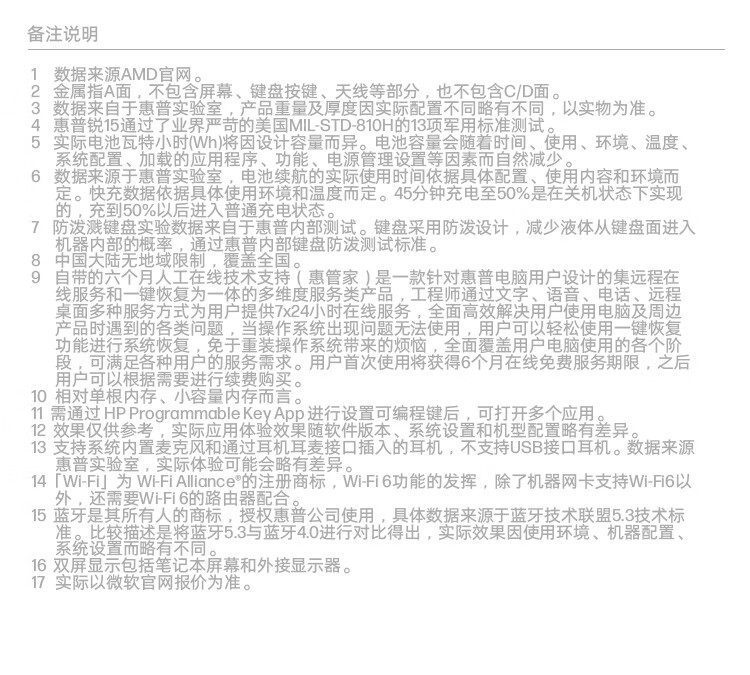 备注说明

1 数据来源AMD官网。
2 金属指A面，不包含屏幕、键盘按键、天线等部分，也不包含C/D面。
3 数据来自于惠普实验室，产品重量及厚度因实际配置不同略有不同，以实物为准。
4 惠普锐15通过了业界严苛的美国MIL-STD-810H的13项军用标准测试。
5 实际电池瓦特小时(Wh)将因设计容量而异。电池容量会随着时间、使用、环境、温度、系统配置、加载的应用程序、功能、电源管理设置等因素而自然减少。
6 数据来源于惠普实验室，电池续航的实际使用时间依据具体配置、使用内容和环境而定。快充数据依据具体使用环境和温度而定。45分钟充电至50%是在关机状态下实现的，充到50%以后进入普通充电状态。
7 防泼溅键盘实验数据来自于惠普内部测试。键盘采用防泼设计，减少液体从键盘面进入机器内部的概率，通过惠普内部键盘防泼测试标准。
8 中国大陆无地域限制，覆盖全国。
9 自带的六个月人工在线技术支持（惠管家）是一款针对惠普电脑用户设计的集远程在线服务和一键恢复为一体的多维度服务类产品，工程师通过文字、语音、电话、远程桌面多种服务方式为用户提供7x24小时在线服务，全面高效解决用户使用电脑及周边产品时遇到的各类问题，当操作系统出现问题无法使用，用户可以轻松使用一键恢复功能进行系统恢复，免于重装操作系统带来的烦恼，全面覆盖用户电脑使用的各个阶段，可满足各种用户的服务需求。用户首次使用将获得6个月在线免费服务期限，之后用户可以根据需要进行续费购买。
10 相对单根内存、小容量内存而言。
11 需通过HP Programmable Key App进行设置可编程键后，可打开多个应用。
12 效果仅供参考，实际应用体验效果随软件版本、系统设置和机型配置略有差异。
13 支持系统内置麦克风和通过耳机耳麦接口插入的耳机，不支持USB接口耳机。数据来源惠普实验室，实际体验可能会略有差异。
14 「Wi-Fi」为Wi-Fi Alliance®的注册商标，Wi-Fi 6功能的发挥，除了机器网卡支持Wi-Fi6以外，还需要Wi-Fi 6的路由器配合。
15 蓝牙是其所有人的商标，授权惠普公司使用，具体数据来源于蓝牙技术联盟5.3技术标准。比较描述是将蓝牙5.3与蓝牙4.0进行对比得出，实际效果因使用环境、机器配置、系统设置而略有不同。
16 双屏显示包括笔记本屏幕和外接显示器。
17 实际以微软官网报价为准。